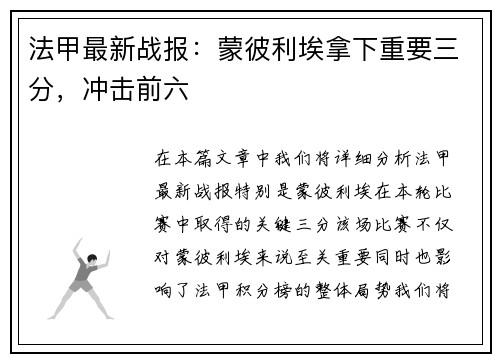 法甲最新战报：蒙彼利埃拿下重要三分，冲击前六

在本篇文章中我们将详细分析法甲最新战报特别是蒙彼利埃在本轮比赛中取得的关键三分该场比赛不仅对蒙彼利埃来说至关重要同时也影响了法甲积分榜的整体局势我们将